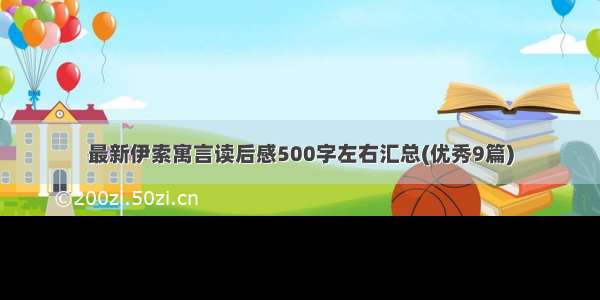 最新伊索寓言读后感500字左右汇总(优秀9篇)

©200zi.50zi.cn